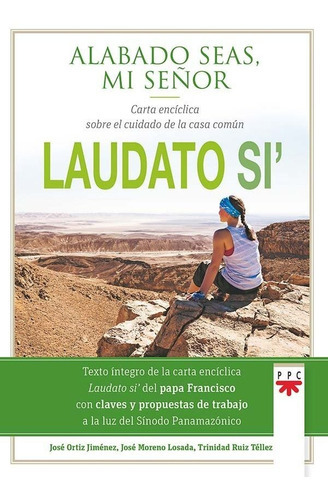 ALABADO SEAS,
MI SEÑOR

Carta encíclica
sobre el cuidado de la casa común

LAUDATO SI'

Texto íntegro de la carta encíclica
Laudato si' del papa Francisco
con claves y propuestas de trabajo
a la luz del Sínodo Panamazónico

PPC

José Ortiz Jiménez, José Moreno Losada, Trinidad Ruiz Téllez